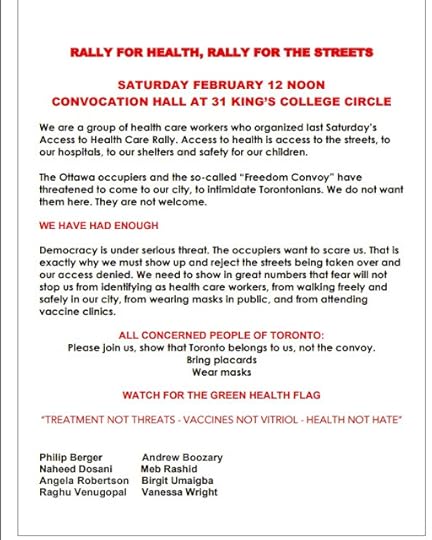 RALLY FOR HEALTH, RALLY FOR THE STREETS

SATURDAY FEBRUARY 12 NOON
CONVOCATION HALL AT 31 KING'S COLLEGE CIRCLE

We are a group of health care workers who organized last Saturday's Access to Health Care Rally. Access to health is access to the streets, to our hospitals, to our shelters and safety for our children.

The Ottawa occupiers and the so-called "Freedom Convoy" have threatened to come to our city, to intimidate Torontonians. We do not want them here. They are not welcome.

WE HAVE HAD ENOUGH

Democracy is under serious threat. The occupiers want to scare us. That is exactly why we must show up and reject the streets being taken over and our access denied. We need to show in great numbers that fear will not stop us from identifying as health care workers, from walking freely and safely in our city, from wearing masks in public, and from attending vaccine clinics.

ALL CONCERNED PEOPLE OF TORONTO:
Please join us, show that Toronto belongs to us, not the convoy.
Bring placards
Wear masks

WATCH FOR THE GREEN HEALTH FLAG

"TREATMENT NOT THREATS - VACCINES NOT VITRIOL - HEALTH NOT HATE"

Philip Berger
Naheed Dosani
Angela Robertson
Raghu Venugopal

Andrew Boozary
Meb Rashid
Birgit Umaigba
Vanessa Wright